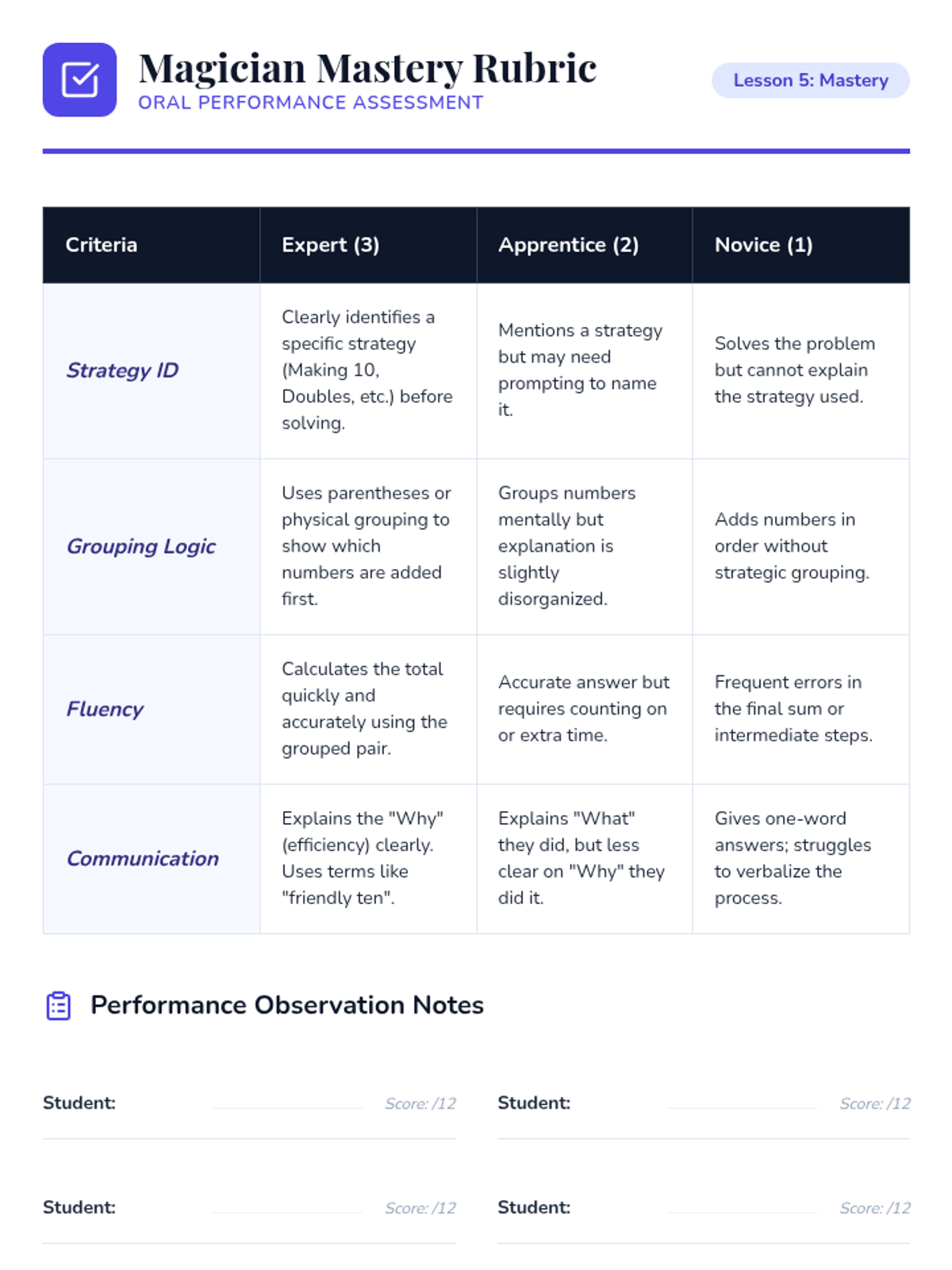 Magician Mastery Rubric
ORAL PERFORMANCE ASSESSMENT

Lesson 5: Mastery

| Criteria | Expert (3) | Apprentice (2) | Novice (1) |
|---|---|---|---|
| Strategy ID | Clearly identifies a specific strategy (Making 10, Doubles, etc.) before solving. | Mentions a strategy but may need prompting to name it. | Solves the problem but cannot explain the strategy used. |
| Grouping Logic | Uses parentheses or physical grouping to show which numbers are added first. | Groups numbers mentally but explanation is slightly disorganized. | Adds numbers in order without strategic grouping. |
| Fluency | Calculates the total quickly and accurately using the grouped pair. | Accurate answer but requires counting on or extra time. | Frequent errors in the final sum or intermediate steps. |
| Communication | Explains the "Why" (efficiency) clearly. Uses terms like "friendly ten". | Explains "What" they did, but less clear on "Why" they did it. | Gives one-word answers; struggles to verbalize the process. |

Performance Observation Notes

Student: Score: /12

Student: Score: /12

Student: Score: /12

Student: Score: /12